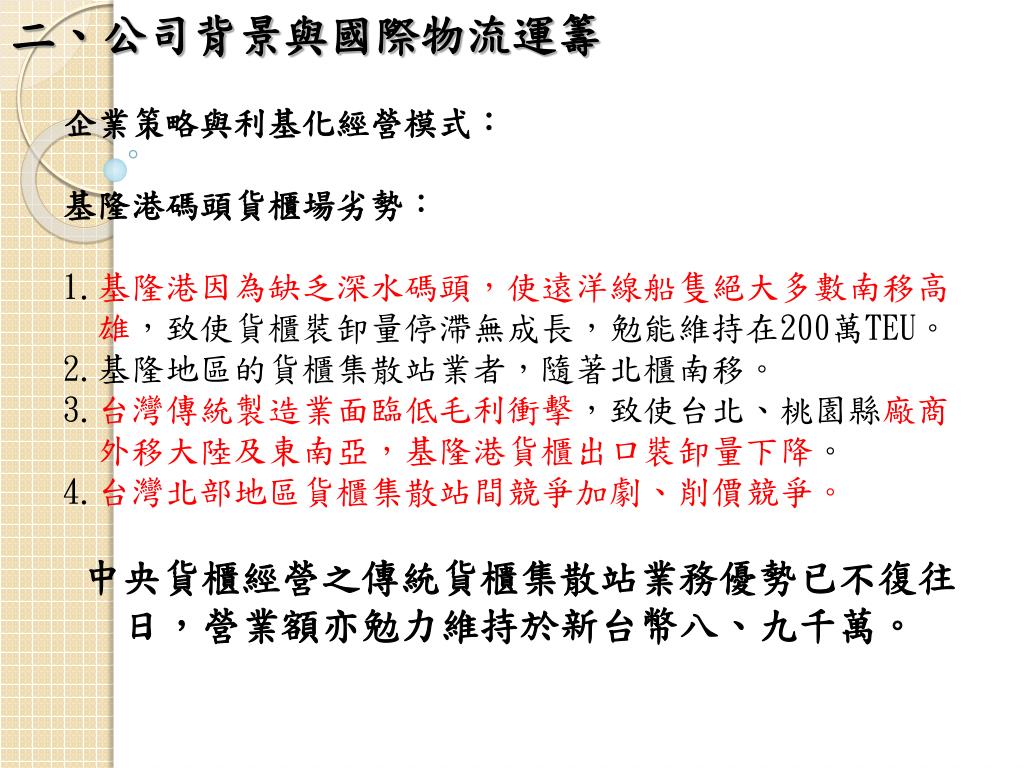 二、公司背景與國際物流運籌

企業策略與利基化經營模式：

基隆港碼頭貨櫃場劣勢：

1. 基隆港因為缺乏深水碼頭，使遠洋線船隻絕大多數南移高雄，致使貨櫃裝卸量停滯無成長，勉能維持在200萬TEU。
2. 基隆地區的貨櫃集散站業者，隨著北櫃南移。
3. 台灣傳統製造業面臨低毛利衝擊，致使台北、桃園縣廠商外移大陸及東南亞，基隆港貨櫃出口裝卸量下降。
4. 台灣北部地區貨櫃集散站間競爭加劇、削價競爭。

中央貨櫃經營之傳統貨櫃集散站業務優勢已不復往日，營業額亦勉力維持於新台幣八、九千萬。